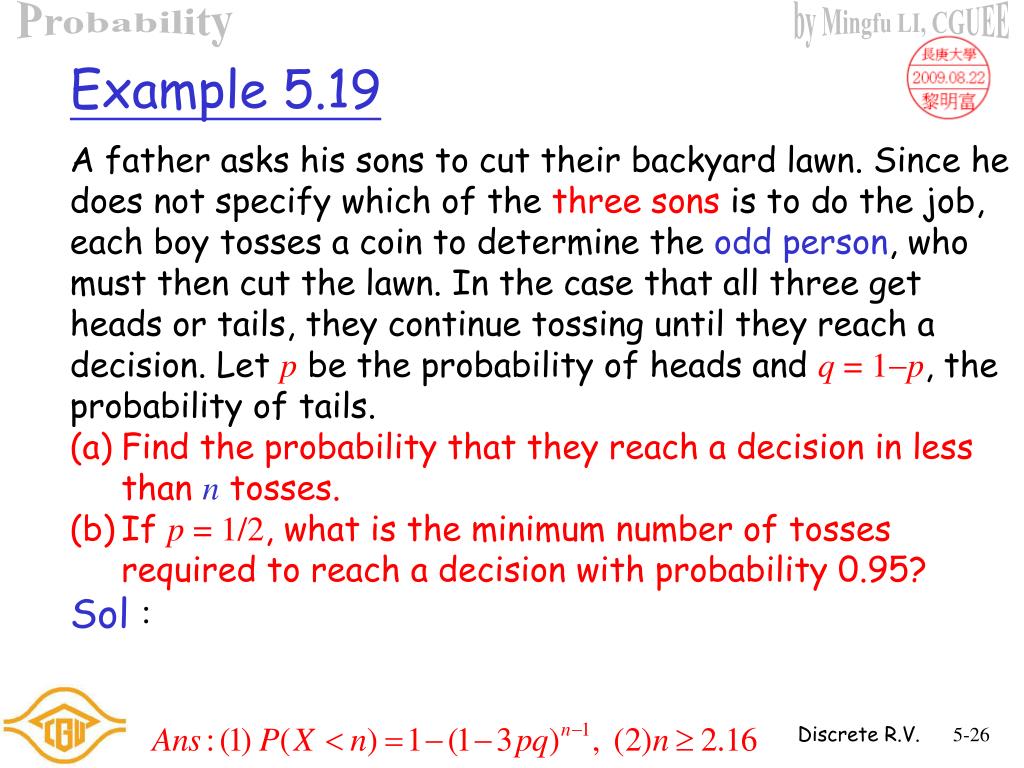 Probability

by Mingfu LI, CGUEE

長庚大學
2009.08.22
黎明富

Example 5.19

A father asks his sons to cut their backyard lawn. Since he does not specify which of the three sons is to do the job, each boy tosses a coin to determine the odd person, who must then cut the lawn. In the case that all three get heads or tails, they continue tossing until they reach a decision. Let $p$ be the probability of heads and $q = 1-p$, the probability of tails.

(a) Find the probability that they reach a decision in less than $n$ tosses.

(b) If $p = 1/2$, what is the minimum number of tosses required to reach a decision with probability 0.95?

Sol :

CGU

$Ans: (1)\ P(X < n) = 1-(1-3pq)^{n-1},\ (2) n \geq 2.16$

Discrete R.V.

5-26